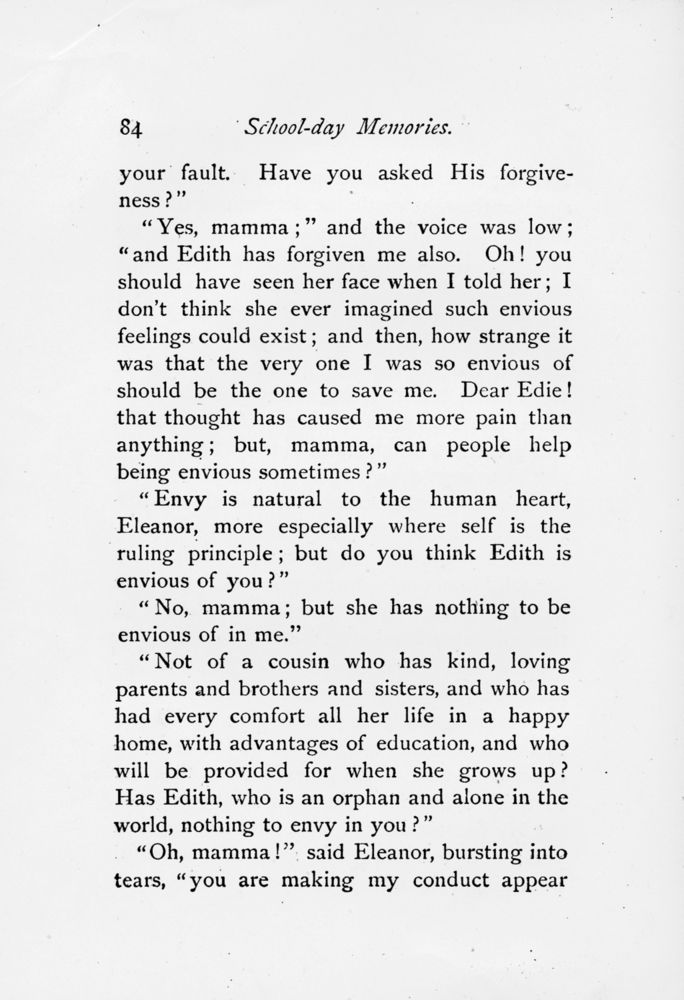 84 School-day Memories.

your fault. Have you asked His forgiveness?"

"Yes, mamma;" and the voice was low; "and Edith has forgiven me also. Oh! you should have seen her face when I told her; I don't think she ever imagined such envious feelings could exist; and then, how strange it was that the very one I was so envious of should be the one to save me. Dear Edie! that thought has caused me more pain than anything; but, mamma, can people help being envious sometimes?"

"Envy is natural to the human heart, Eleanor, more especially where self is the ruling principle; but do you think Edith is envious of you?"

"No, mamma; but she has nothing to be envious of in me."

"Not of a cousin who has kind, loving parents and brothers and sisters, and who has had every comfort all her life in a happy home, with advantages of education, and who will be provided for when she grows up? Has Edith, who is an orphan and alone in the world, nothing to envy in you?"

"Oh, mamma!" said Eleanor, bursting into tears, "you are making my conduct appear